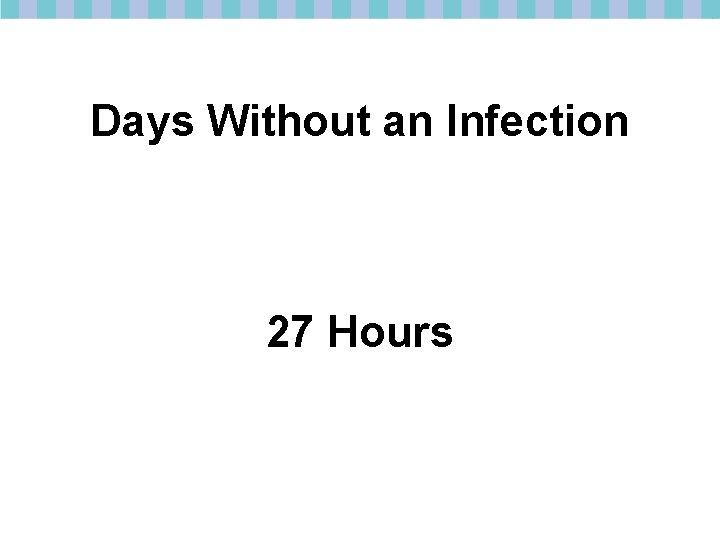 Days Without an Infection

27 Hours